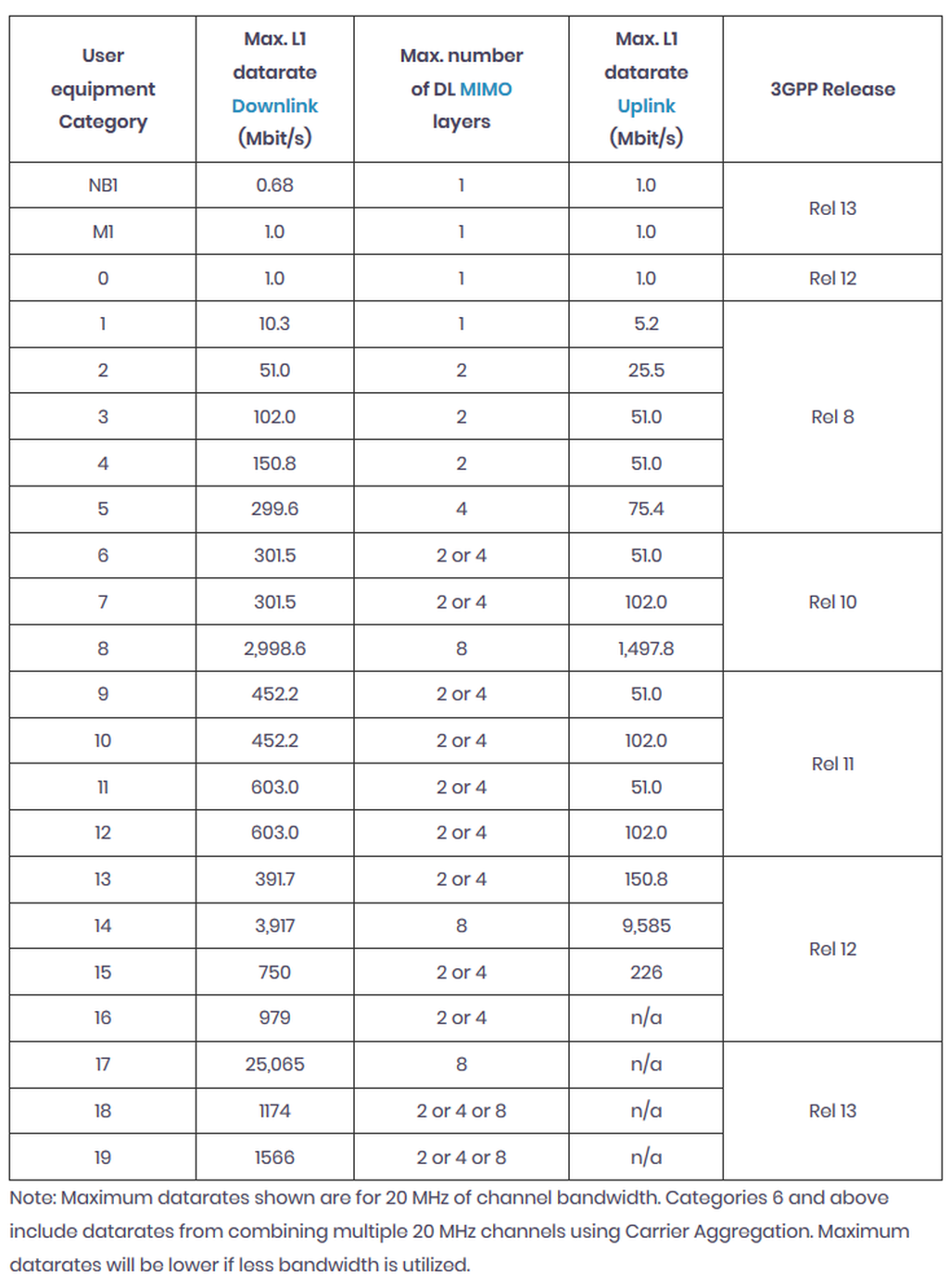 | User equipment Category | Max. L1 datarate Downlink (Mbit/s) | Max. number of DL MIMO layers | Max. L1 datarate Uplink (Mbit/s) | 3GPP Release |
|---|---|---|---|---|
| NB1 | 0.68 | 1 | 1.0 | Rel 13 |
| M1 | 1.0 | 1 | 1.0 | |
| 0 | 1.0 | 1 | 1.0 | Rel 12 |
| 1 | 10.3 | 1 | 5.2 | Rel 8 |
| 2 | 51.0 | 2 | 25.5 | |
| 3 | 102.0 | 2 | 51.0 | |
| 4 | 150.8 | 2 | 51.0 | |
| 5 | 299.6 | 4 | 75.4 | |
| 6 | 301.5 | 2 or 4 | 51.0 | Rel 10 |
| 7 | 301.5 | 2 or 4 | 102.0 | |
| 8 | 2,998.6 | 8 | 1,497.8 | |
| 9 | 452.2 | 2 or 4 | 51.0 | Rel 11 |
| 10 | 452.2 | 2 or 4 | 102.0 | |
| 11 | 603.0 | 2 or 4 | 51.0 | |
| 12 | 603.0 | 2 or 4 | 102.0 | |
| 13 | 391.7 | 2 or 4 | 150.8 | Rel 12 |
| 14 | 3,917 | 8 | 9,585 | |
| 15 | 750 | 2 or 4 | 226 | |
| 16 | 979 | 2 or 4 | n/a | |
| 17 | 25,065 | 8 | n/a | Rel 13 |
| 18 | 1174 | 2 or 4 or 8 | n/a | |
| 19 | 1566 | 2 or 4 or 8 | n/a | |

Note: Maximum datarates shown are for 20 MHz of channel bandwidth. Categories 6 and above include datarates from combining multiple 20 MHz channels using Carrier Aggregation. Maximum datarates will be lower if less bandwidth is utilized.